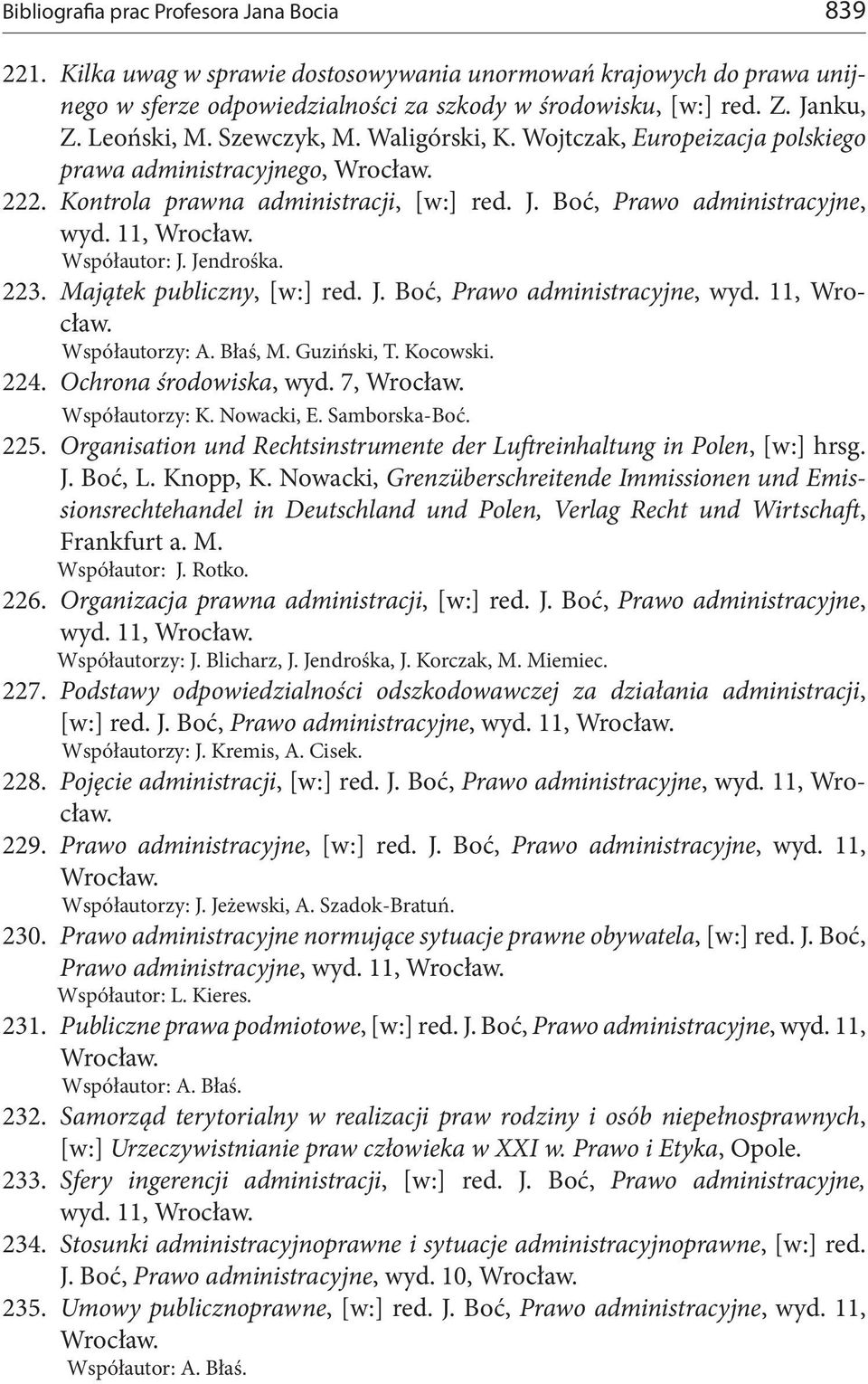 Bibliografia prac Profesora Jana Bocia 839

221. Kilka uwag w sprawie dostosowywania unormowań krajowych do prawa unijnego w sferze odpowiedzialności za szkody w środowisku, [w:] red. Z. Janku, Z. Leoński, M. Szewczyk, M. Waligórski, K. Wojtczak, Europeizacja polskiego prawa administracyjnego, Wrocław.

222. Kontrola prawna administracji, [w:] red. J. Boć, Prawo administracyjne, wyd. 11, Wrocław.
Współautor: J. Jendrośka.

223. Majątek publiczny, [w:] red. J. Boć, Prawo administracyjne, wyd. 11, Wrocław.
Współautorzy: A. Błaś, M. Guziński, T. Kocowski.

224. Ochrona środowiska, wyd. 7, Wrocław.
Współautorzy: K. Nowacki, E. Samborska-Boć.

225. Organisation und Rechtsinstrumente der Luftreinhaltung in Polen, [w:] hrsg. J. Boć, L. Knopp, K. Nowacki, Grenzüberschreitende Immissionen und Emissionsrechtehandel in Deutschland und Polen, Verlag Recht und Wirtschaft, Frankfurt a. M.
Współautor: J. Rotko.

226. Organizacja prawna administracji, [w:] red. J. Boć, Prawo administracyjne, wyd. 11, Wrocław.
Współautorzy: J. Blicharz, J. Jendrośka, J. Korczak, M. Miemiec.

227. Podstawy odpowiedzialności odszkodowawczej za działania administracji, [w:] red. J. Boć, Prawo administracyjne, wyd. 11, Wrocław.
Współautorzy: J. Kremis, A. Cisek.

228. Pojęcie administracji, [w:] red. J. Boć, Prawo administracyjne, wyd. 11, Wrocław.

229. Prawo administracyjne, [w:] red. J. Boć, Prawo administracyjne, wyd. 11, Wrocław.
Współautorzy: J. Jeżewski, A. Szadok-Bratuń.

230. Prawo administracyjne normujące sytuacje prawne obywatela, [w:] red. J. Boć, Prawo administracyjne, wyd. 11, Wrocław.
Współautor: L. Kieres.

231. Publiczne prawa podmiotowe, [w:] red. J. Boć, Prawo administracyjne, wyd. 11, Wrocław.
Współautor: A. Błaś.

232. Samorząd terytorialny w realizacji praw rodziny i osób niepełnosprawnych, [w:] Urzeczywistnianie praw człowieka w XXI w. Prawo i Etyka, Opole.

233. Sfery ingerencji administracji, [w:] red. J. Boć, Prawo administracyjne, wyd. 11, Wrocław.

234. Stosunki administracyjnoprawne i sytuacje administracyjnoprawne, [w:] red. J. Boć, Prawo administracyjne, wyd. 10, Wrocław.

235. Umowy publicznoprawne, [w:] red. J. Boć, Prawo administracyjne, wyd. 11, Wrocław.
Współautor: A. Błaś.